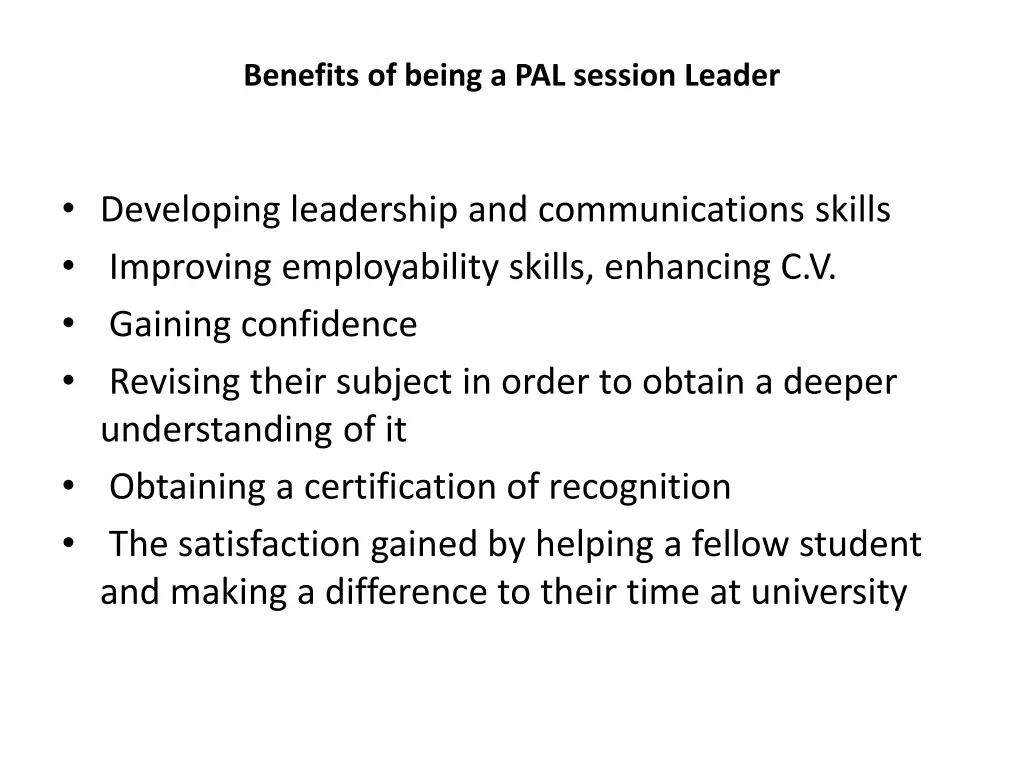 Benefits of being a PAL session Leader

• Developing leadership and communications skills
• Improving employability skills, enhancing C.V.
• Gaining confidence
• Revising their subject in order to obtain a deeper understanding of it
• Obtaining a certification of recognition
• The satisfaction gained by helping a fellow student and making a difference to their time at university